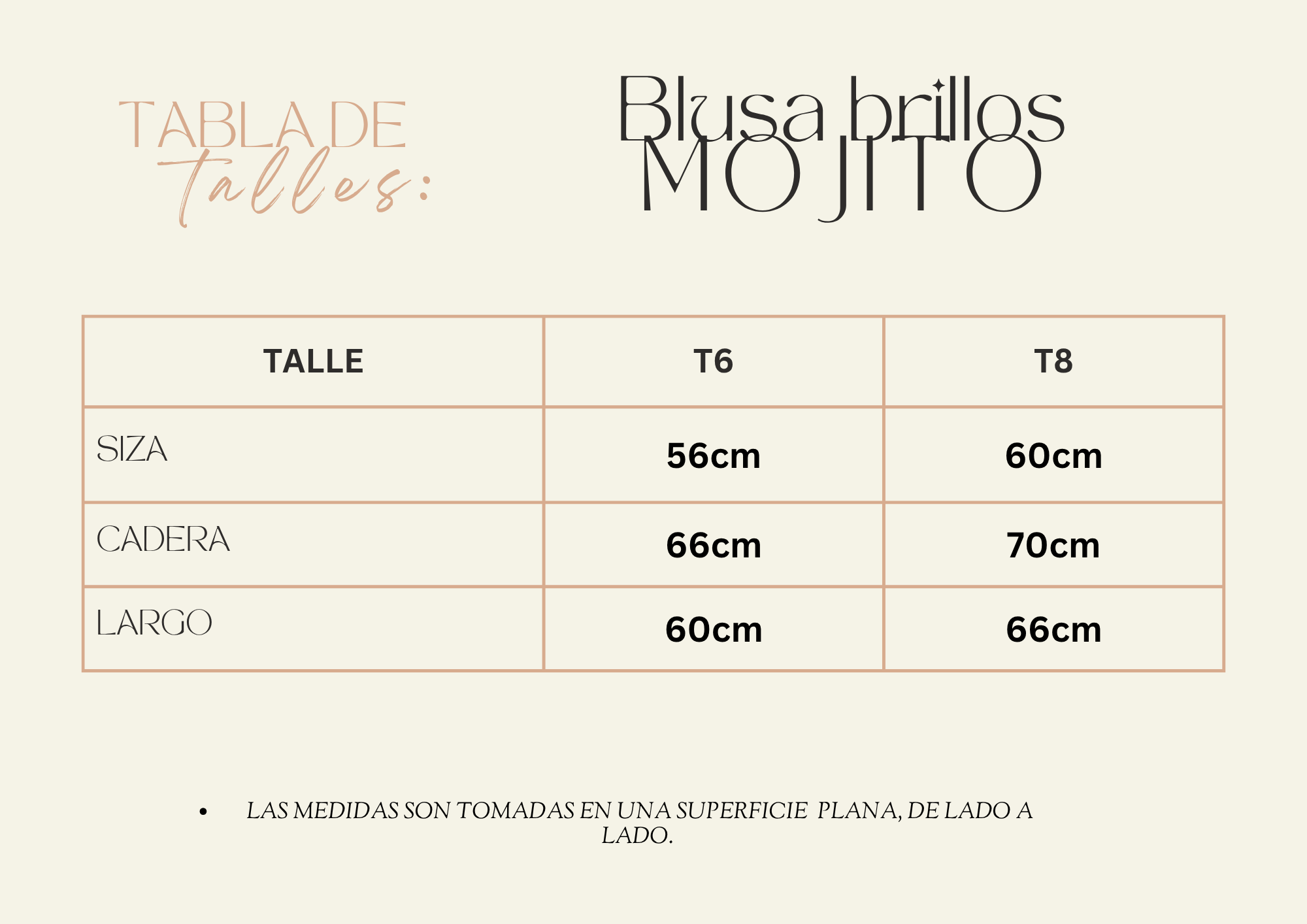 TABLA DE talles:

Blusa brillos MOJITO

| TALLE | T6 | T8 |
|---|---|---|
| SIZA | 56cm | 60cm |
| CADERA | 66cm | 70cm |
| LARGO | 60cm | 66cm |

• LAS MEDIDAS SON TOMADAS EN UNA SUPERFICIE PLANA, DE LADO A LADO.